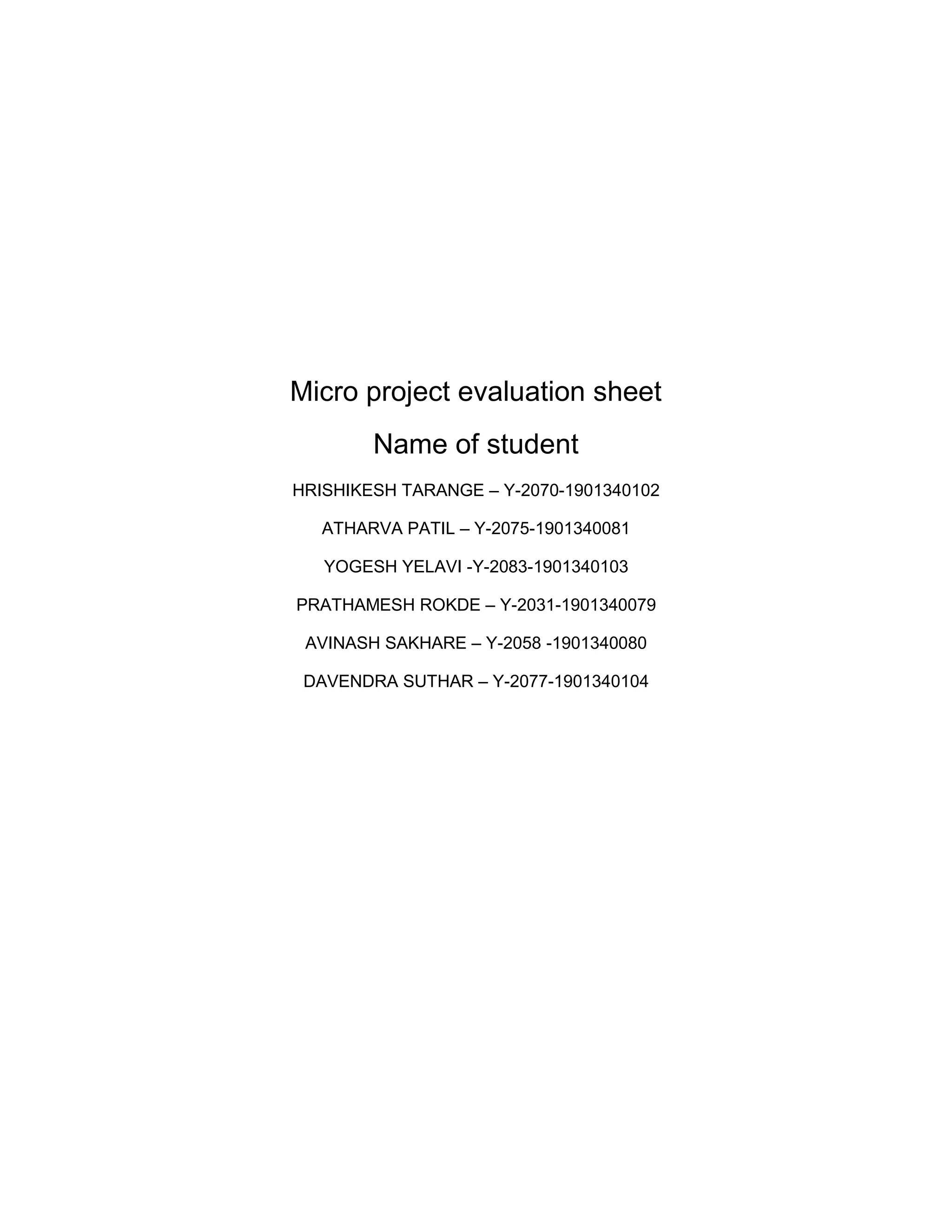 Micro project evaluation sheet

Name of student

HRISHIKESH TARANGE – Y-2070-1901340102

ATHARVA PATIL – Y-2075-1901340081

YOGESH YELAVI -Y-2083-1901340103

PRATHAMESH ROKDE – Y-2031-1901340079

AVINASH SAKHARE – Y-2058 -1901340080

DAVENDRA SUTHAR – Y-2077-1901340104